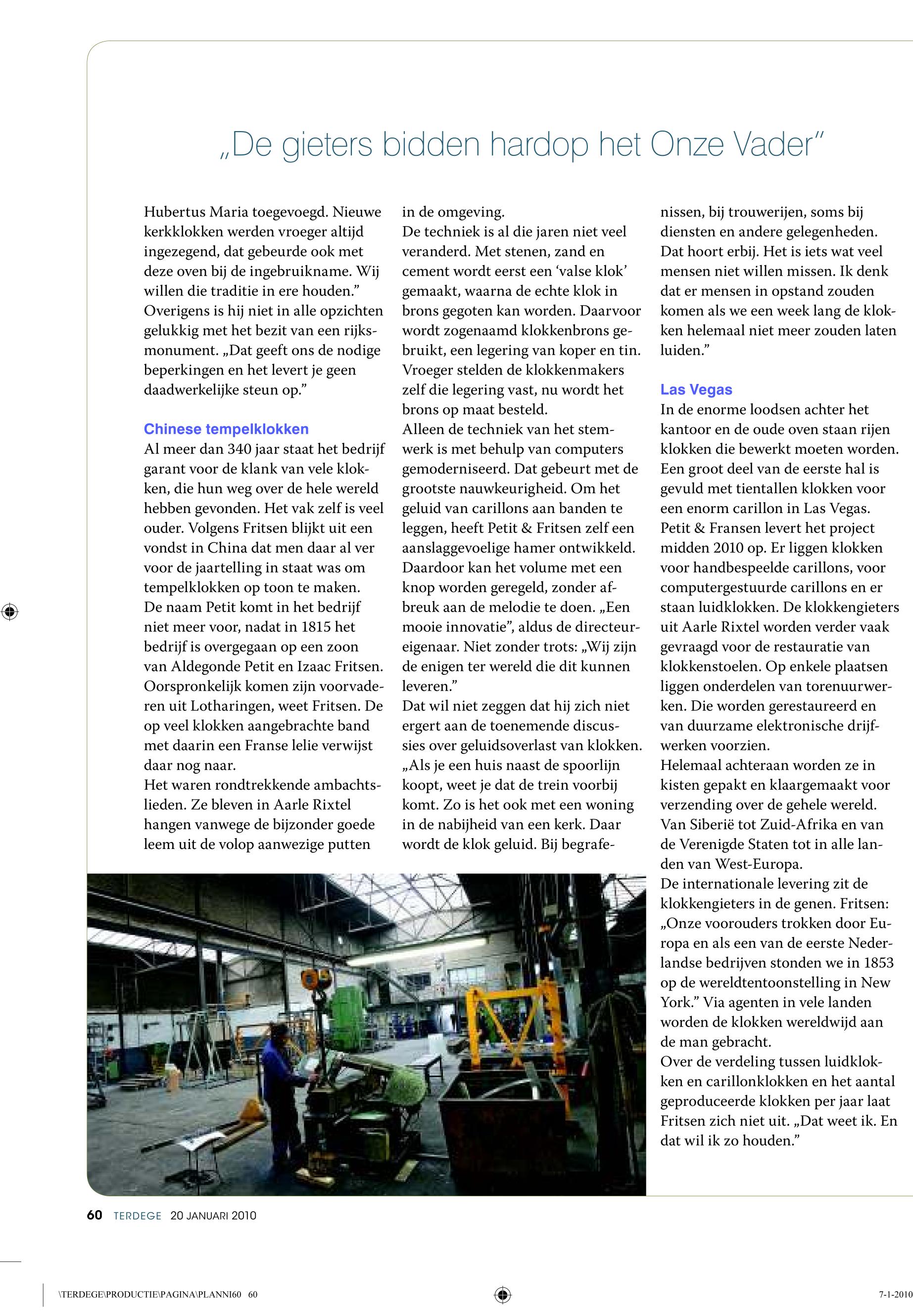 „De gieters bidden hardop het Onze Vader"

Hubertus Maria toegevoegd. Nieuwe kerkklokken werden vroeger altijd ingezegend, dat gebeurde ook met deze oven bij de ingebruikname. Wij willen die traditie in ere houden." Overigens is hij niet in alle opzichten gelukkig met het bezit van een rijksmonument. „Dat geeft ons de nodige beperkingen en het levert je geen daadwerkelijke steun op."

Chinese tempelklokken
Al meer dan 340 jaar staat het bedrijf garant voor de klank van vele klokken, die hun weg over de hele wereld hebben gevonden. Het vak zelf is veel ouder. Volgens Fritsen blijkt uit een vondst in China dat men daar al ver voor de jaartelling in staat was om tempelklokken op toon te maken. De naam Petit komt in het bedrijf niet meer voor, nadat in 1815 het bedrijf is overgegaan op een zoon van Aldegonde Petit en Izaac Fritsen. Oorspronkelijk komen zijn voorvaderen uit Lotharingen, weet Fritsen. De op veel klokken aangebrachte band met daarin een Franse lelie verwijst daar nog naar.
Het waren rondtrekkende ambachtslieden. Ze bleven in Aarle Rixtel hangen vanwege de bijzonder goede leem uit de volop aanwezige putten in de omgeving.
De techniek is al die jaren niet veel veranderd. Met stenen, zand en cement wordt eerst een 'valse klok' gemaakt, waarna de echte klok in brons gegoten kan worden. Daarvoor wordt zogenaamd klokkenbrons gebruikt, een legering van koper en tin. Vroeger stelden de klokkenmakers zelf die legering vast, nu wordt het brons op maat besteld.
Alleen de techniek van het stemwerk is met behulp van computers gemoderniseerd. Dat gebeurt met de grootste nauwkeurigheid. Om het geluid van carillons aan banden te leggen, heeft Petit & Fritsen zelf een aanslaggevoelige hamer ontwikkeld. Daardoor kan het volume met een knop worden geregeld, zonder afbreuk aan de melodie te doen. „Een mooie innovatie", aldus de directeur-eigenaar. Niet zonder trots: „Wij zijn de enigen ter wereld die dit kunnen leveren."
Dat wil niet zeggen dat hij zich niet ergert aan de toenemende discussies over geluidsoverlast van klokken. „Als je een huis naast de spoorlijn koopt, weet je dat de trein voorbij komt. Zo is het ook met een woning in de nabijheid van een kerk. Daar wordt de klok geluid. Bij begrafenissen, bij trouwerijen, soms bij diensten en andere gelegenheden. Dat hoort erbij. Het is iets wat veel mensen niet willen missen. Ik denk dat er mensen in opstand zouden komen als we een week lang de klokken helemaal niet meer zouden laten luiden."

Las Vegas
In de enorme loodsen achter het kantoor en de oude oven staan rijen klokken die bewerkt moeten worden. Een groot deel van de eerste hal is gevuld met tientallen klokken voor een enorm carillon in Las Vegas. Petit & Fransen levert het project midden 2010 op. Er liggen klokken voor handbespeelde carillons, voor computergestuurde carillons en er staan luidklokken. De klokkengieters uit Aarle Rixtel worden verder vaak gevraagd voor de restauratie van klokkenstoelen. Op enkele plaatsen liggen onderdelen van torenuurwerken. Die worden gerestaureerd en van duurzame elektronische drijfwerken voorzien.
Helemaal achteraan worden ze in kisten gepakt en klaargemaakt voor verzending over de gehele wereld. Van Siberië tot Zuid-Afrika en van de Verenigde Staten tot in alle landen van West-Europa.
De internationale levering zit de klokkengieters in de genen. Fritsen: „Onze voorouders trokken door Europa en als een van de eerste Nederlandse bedrijven stonden we in 1853 op de wereldtentoonstelling in New York." Via agenten in vele landen worden de klokken wereldwijd aan de man gebracht.
Over de verdeling tussen luidklokken en carillonklokken en het aantal geproduceerde klokken per jaar laat Fritsen zich niet uit. „Dat weet ik. En dat wil ik zo houden."

60 TERDEGE 20 JANUARI 2010

\TERDEGE\PRODUCTIE\PAGINA\PLANNI60 60 7-1-2010